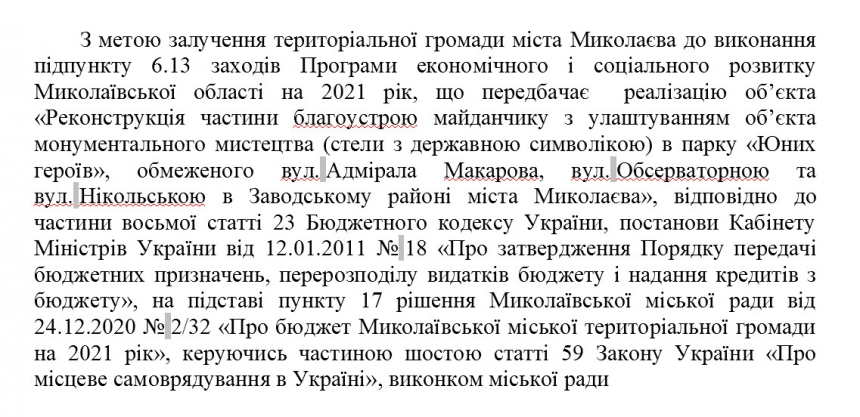 З метою залучення територіальної громади міста Миколаєва до виконання підпункту 6.13 заходів Програми економічного і соціального розвитку Миколаївської області на 2021 рік, що передбачає реалізацію об'єкта «Реконструкція частини благоустрою майданчику з улаштуванням об'єкта монументального мистецтва (стели з державною символікою) в парку «Юних героїв», обмеженого вул. Адмірала Макарова, вул. Обсерваторною та вул. Нікольською в Заводському районі міста Миколаєва», відповідно до частини восьмої статті 23 Бюджетного кодексу України, постанови Кабінету Міністрів України від 12.01.2011 № 18 «Про затвердження Порядку передачі бюджетних призначень, перерозподілу видатків бюджету і надання кредитів з бюджету», на підставі пункту 17 рішення Миколаївської міської ради від 24.12.2020 № 2/32 «Про бюджет Миколаївської міської територіальної громади на 2021 рік», керуючись частиною шостою статті 59 Закону України «Про місцеве самоврядування в Україні», виконком міської ради